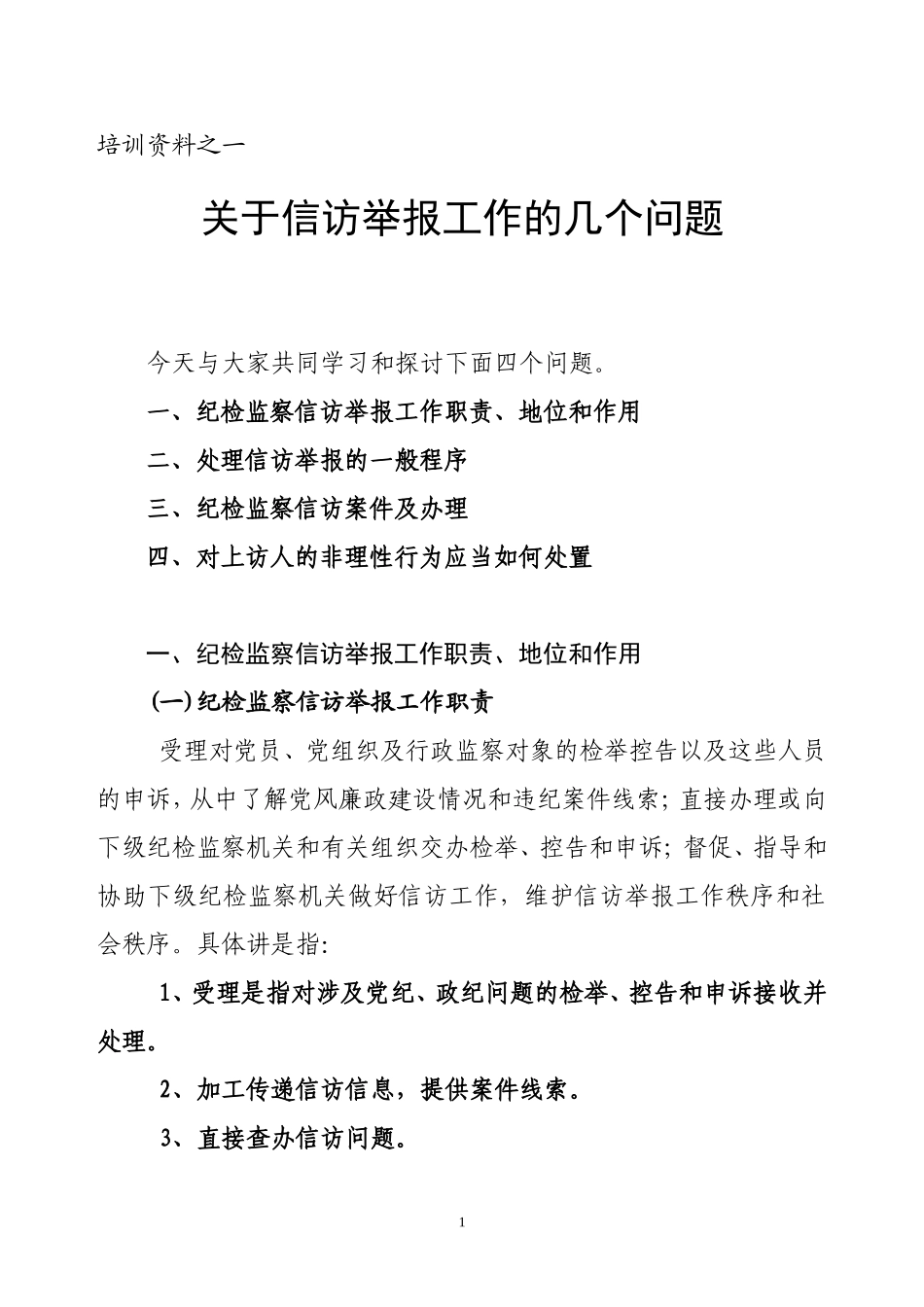 培训资料之一

关于信访举报工作的几个问题

今天与大家共同学习和探讨下面四个问题。

一、纪检监察信访举报工作职责、地位和作用

二、处理信访举报的一般程序

三、纪检监察信访案件及办理

四、对上访人的非理性行为应当如何处置

一、纪检监察信访举报工作职责、地位和作用

(一)纪检监察信访举报工作职责

受理对党员、党组织及行政监察对象的检举控告以及这些人员的申诉，从中了解党风廉政建设情况和违纪案件线索；直接办理或向下级纪检监察机关和有关组织交办检举、控告和申诉；督促、指导和协助下级纪检监察机关做好信访工作，维护信访举报工作秩序和社会秩序。具体讲是指:

1、受理是指对涉及党纪、政纪问题的检举、控告和申诉接收并处理。

2、加工传递信访信息，提供案件线索。

3、直接查办信访问题。

1